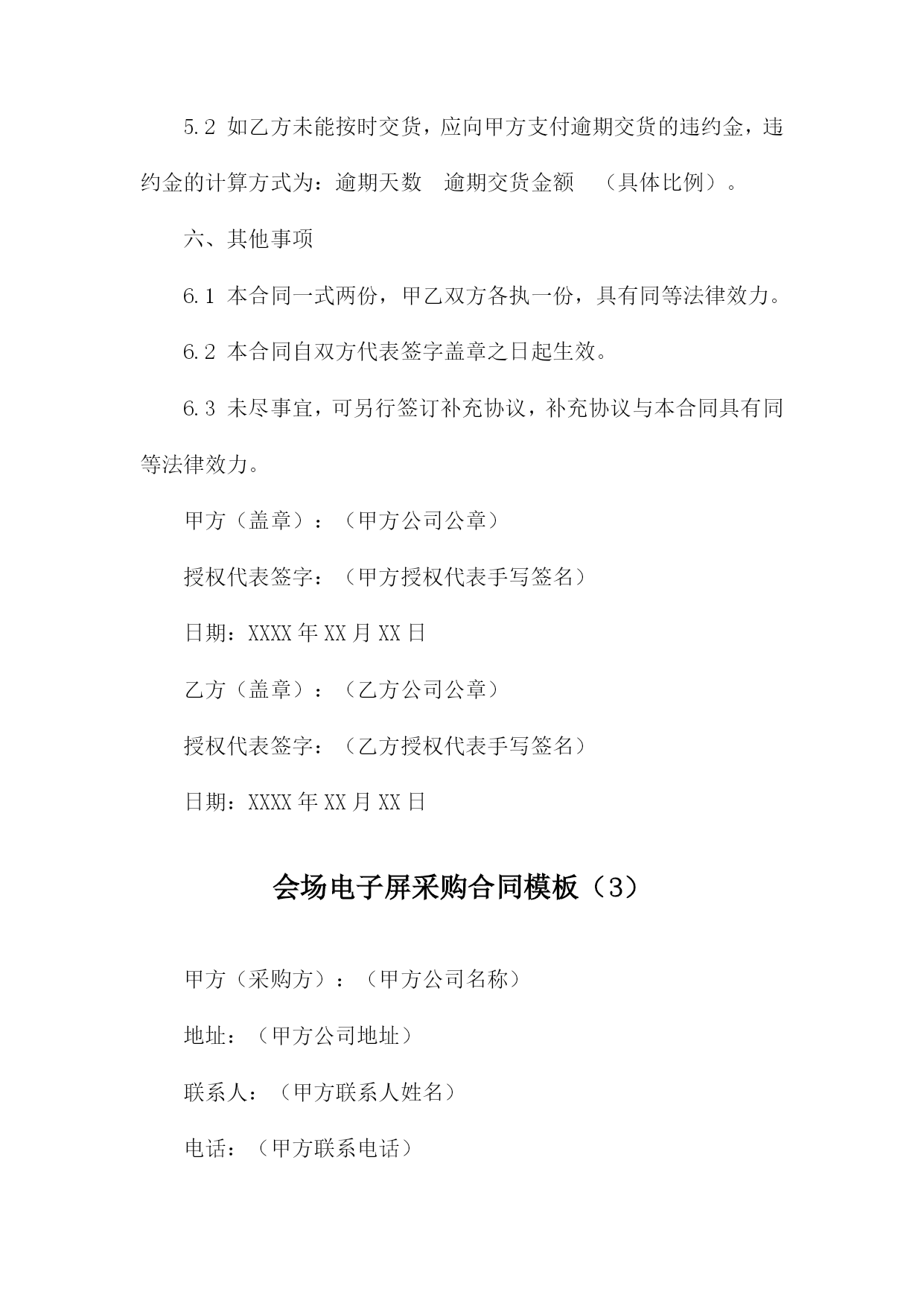 5.2 如乙方未能按时交货，应向甲方支付逾期交货的违约金，违约金的计算方式为：逾期天数 逾期交货金额 （具体比例）。

六、其他事项

6.1 本合同一式两份，甲乙双方各执一份，具有同等法律效力。

6.2 本合同自双方代表签字盖章之日起生效。

6.3 未尽事宜，可另行签订补充协议，补充协议与本合同具有同等法律效力。

甲方（盖章）：（甲方公司公章）

授权代表签字：（甲方授权代表手写签名）

日期：XXXX 年 XX 月 XX 日

乙方（盖章）：（乙方公司公章）

授权代表签字：（乙方授权代表手写签名）

日期：XXXX 年 XX 月 XX 日

会场电子屏采购合同模板（3）

甲方（采购方）：（甲方公司名称）

地址：（甲方公司地址）

联系人：（甲方联系人姓名）

电话：（甲方联系电话）